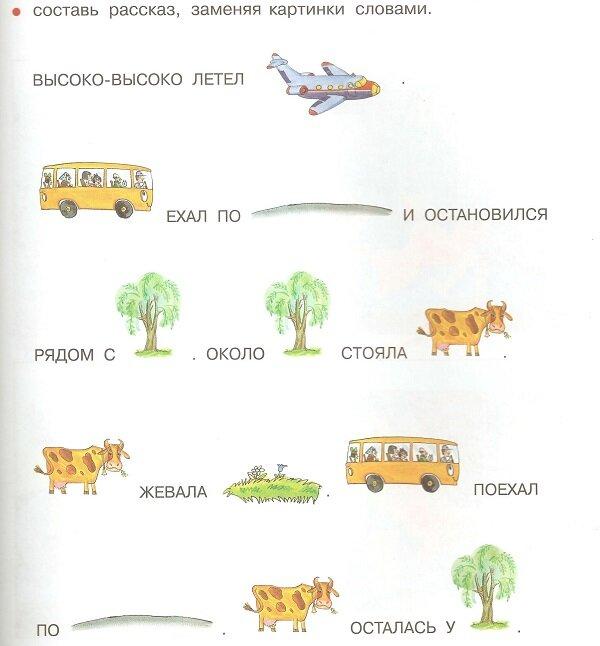 • составь рассказ, заменяя картинки словами.

ВЫСОКО-ВЫСОКО ЛЕТЕЛ .

ЕХАЛ ПО И ОСТАНОВИЛСЯ

РЯДОМ С . ОКОЛО СТОЯЛА .

ЖЕВАЛА . ПОЕХАЛ

ПО . ОСТАЛАСЬ У .